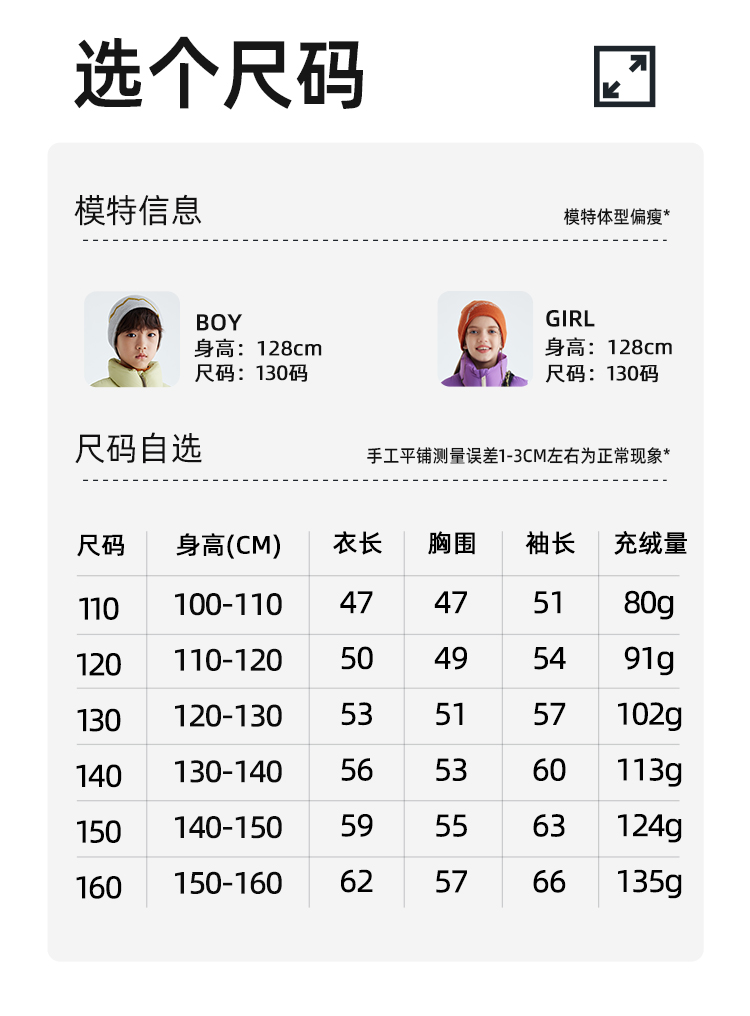 选个尺码

模特信息

模特体型偏瘦*

BOY
身高：128cm
尺码：130码

GIRL
身高：128cm
尺码：130码

尺码自选

手工平铺测量误差1-3CM左右为正常现象*

| 尺码 | 身高(CM) | 衣长 | 胸围 | 袖长 | 充绒量 |
|---|---|---|---|---|---|
| 110 | 100-110 | 47 | 47 | 51 | 80g |
| 120 | 110-120 | 50 | 49 | 54 | 91g |
| 130 | 120-130 | 53 | 51 | 57 | 102g |
| 140 | 130-140 | 56 | 53 | 60 | 113g |
| 150 | 140-150 | 59 | 55 | 63 | 124g |
| 160 | 150-160 | 62 | 57 | 66 | 135g |